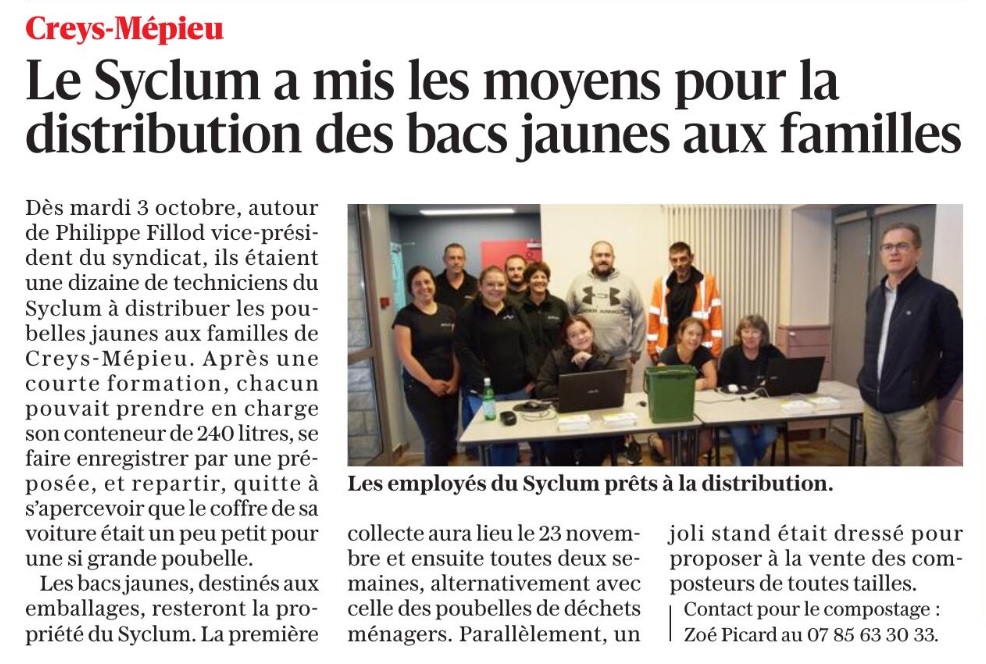 Creys-Mépieu

Le Syclum a mis les moyens pour la distribution des bacs jaunes aux familles

Dès mardi 3 octobre, autour de Philippe Fillod vice-président du syndicat, ils étaient une dizaine de techniciens du Syclum à distribuer les poubelles jaunes aux familles de Creys-Mépieu. Après une courte formation, chacun pouvait prendre en charge son conteneur de 240 litres, se faire enregistrer par une préposée, et repartir, quitte à s'apercevoir que le coffre de sa voiture était un peu petit pour une si grande poubelle.

Les bacs jaunes, destinés aux emballages, resteront la propriété du Syclum. La première collecte aura lieu le 23 novembre et ensuite toutes deux semaines, alternativement avec celle des poubelles de déchets ménagers. Parallèlement, un joli stand était dressé pour proposer à la vente des composteurs de toutes tailles.

Contact pour le compostage : Zoé Picard au 07 85 63 30 33.

Les employés du Syclum prêts à la distribution.